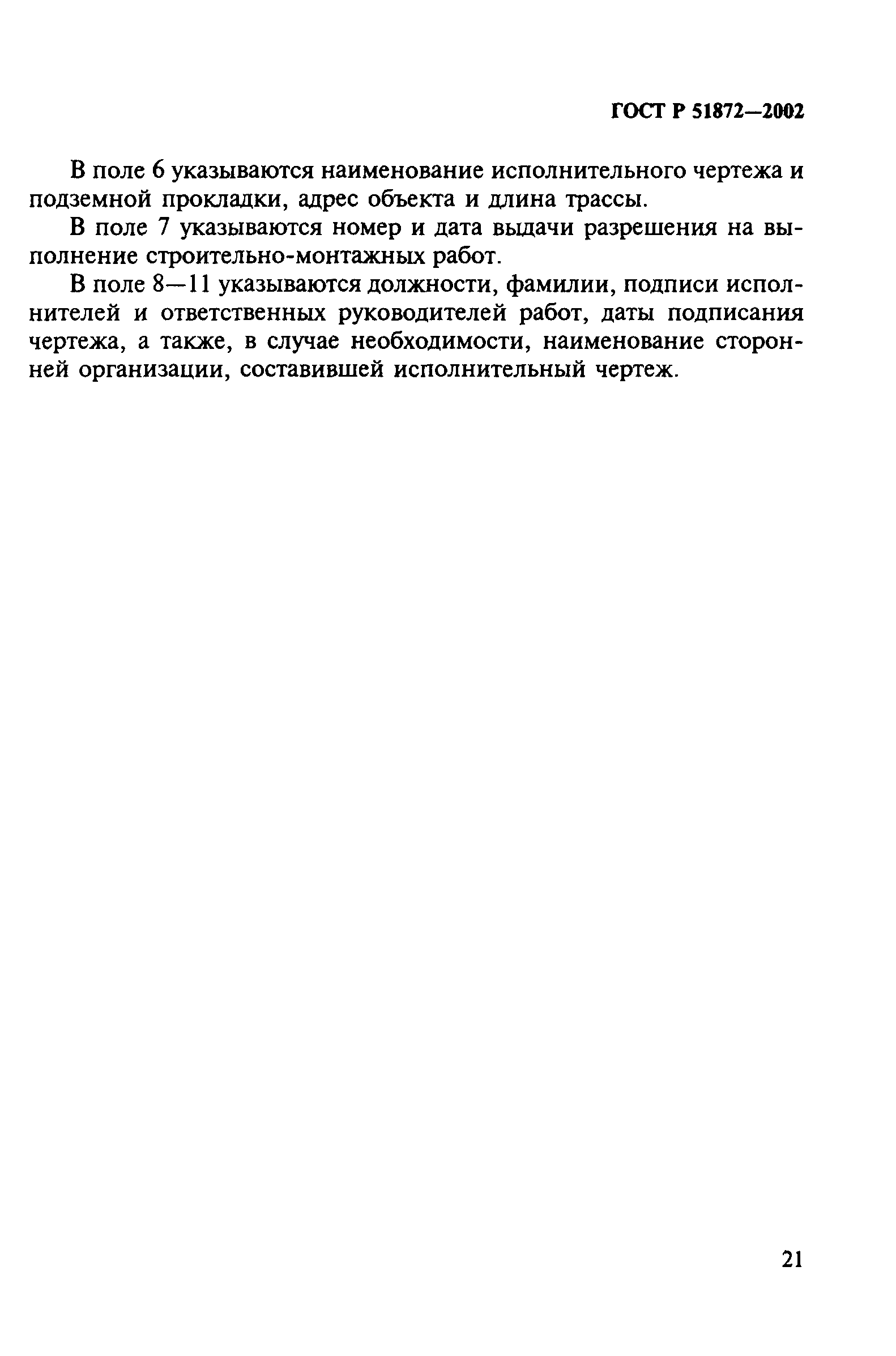 ГОСТ Р 51872—2002

В поле 6 указываются наименование исполнительного чертежа и подземной прокладки, адрес объекта и длина трассы.

В поле 7 указываются номер и дата выдачи разрешения на выполнение строительно-монтажных работ.

В поле 8—11 указываются должности, фамилии, подписи исполнителей и ответственных руководителей работ, даты подписания чертежа, а также, в случае необходимости, наименование сторонней организации, составившей исполнительный чертеж.

21